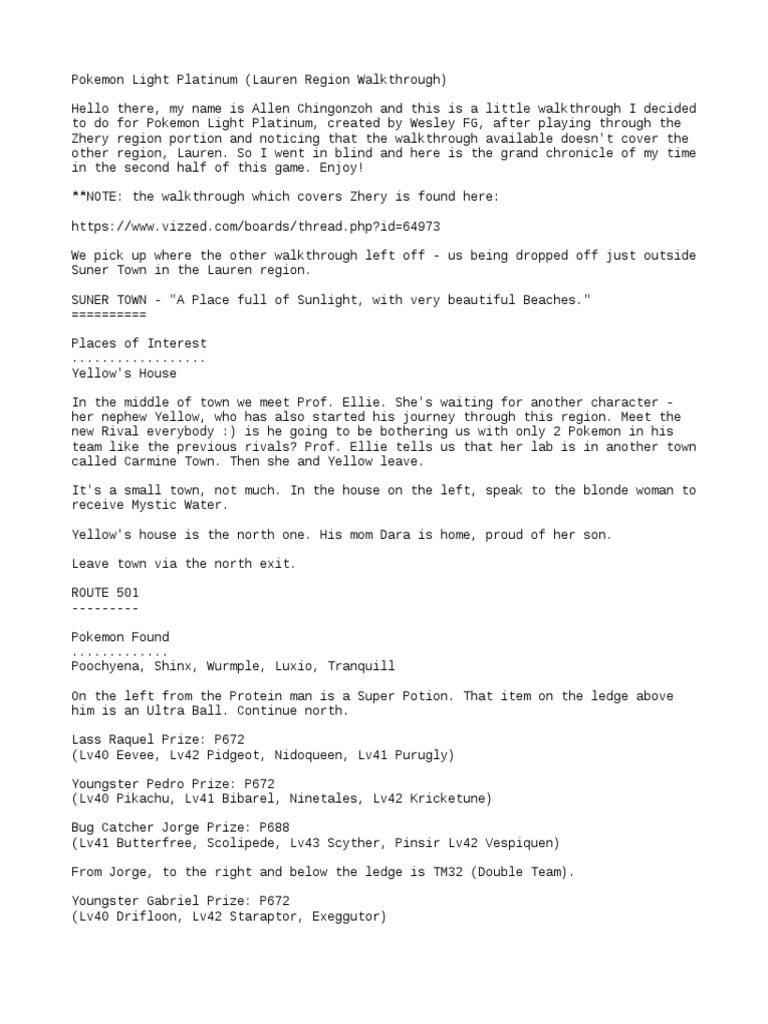 Pokemon Light Platinum (Lauren Region Walkthrough)

Hello there, my name is Allen Chingonzoh and this is a little walkthrough I decided to do for Pokemon Light Platinum, created by Wesley FG, after playing through the Zhery region portion and noticing that the walkthrough available doesn't cover the other region, Lauren. So I went in blind and here is the grand chronicle of my time in the second half of this game. Enjoy!

**NOTE: the walkthrough which covers Zhery is found here:

https://www.vizzed.com/boards/thread.php?id=64973

We pick up where the other walkthrough left off - us being dropped off just outside Suner Town in the Lauren region.

SUNER TOWN - "A Place full of Sunlight, with very beautiful Beaches."
==========

Places of Interest
..................
Yellow's House

In the middle of town we meet Prof. Ellie. She's waiting for another character - her nephew Yellow, who has also started his journey through this region. Meet the new Rival everybody :) is he going to be bothering us with only 2 Pokemon in his team like the previous rivals? Prof. Ellie tells us that her lab is in another town called Carmine Town. Then she and Yellow leave.

It's a small town, not much. In the house on the left, speak to the blonde woman to receive Mystic Water.

Yellow's house is the north one. His mom Dara is home, proud of her son.

Leave town via the north exit.

ROUTE 501
---------

Pokemon Found
.............
Poochyena, Shinx, Wurmple, Luxio, Tranquill

On the left from the Protein man is a Super Potion. That item on the ledge above him is an Ultra Ball. Continue north.

Lass Raquel Prize: P672
(Lv40 Eevee, Lv42 Pidgeot, Nidoqueen, Lv41 Purugly)

Youngster Pedro Prize: P672
(Lv40 Pikachu, Lv41 Bibarel, Ninetales, Lv42 Kricketune)

Bug Catcher Jorge Prize: P688
(Lv41 Butterfree, Scolipede, Lv43 Scyther, Pinsir Lv42 Vespiquen)

From Jorge, to the right and below the ledge is TM32 (Double Team).

Youngster Gabriel Prize: P672
(Lv40 Drifloon, Lv42 Staraptor, Exeggutor)